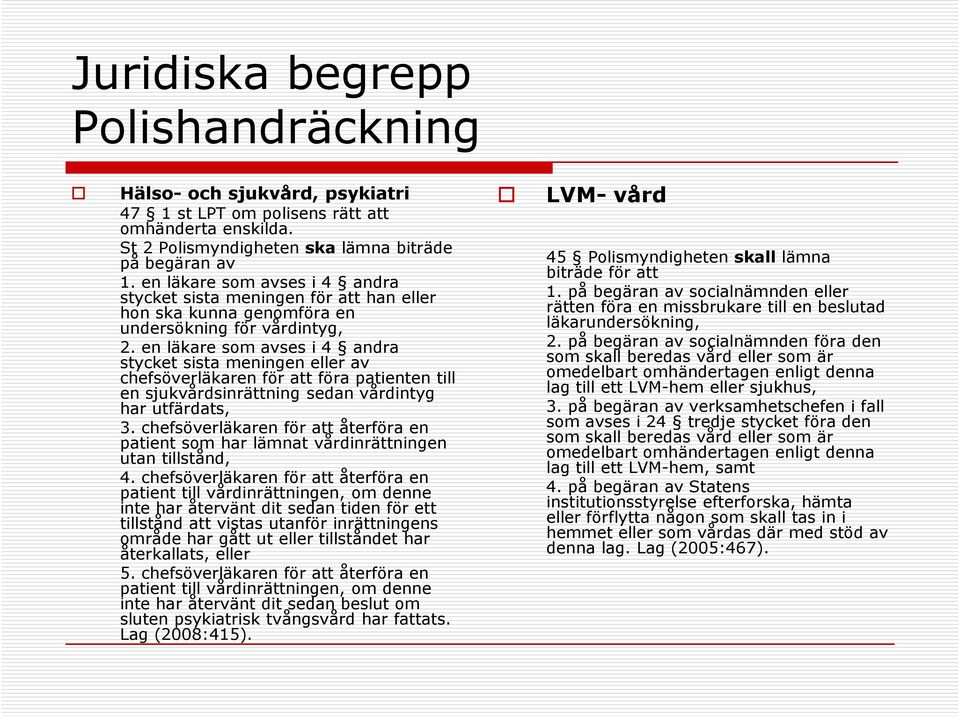 Juridiska begrepp
Polishandräckning

Hälso- och sjukvård, psykiatri

47 § 1 st LPT om polisens rätt att omhänderta enskilda.

St 2 Polismyndigheten ska lämna biträde på begäran av

1. en läkare som avses i 4 § andra stycket sista meningen för att han eller hon ska kunna genomföra en undersökning för vårdintyg,

2. en läkare som avses i 4 § andra stycket sista meningen eller av chefsöverläkaren för att föra patienten till en sjukvårdsinrättning sedan vårdintyg har utfärdats,

3. chefsöverläkaren för att återföra en patient som har lämnat vårdinrättningen utan tillstånd,

4. chefsöverläkaren för att återföra en patient till vårdinrättningen, om denne inte har återvänt dit sedan tiden för ett tillstånd att vistas utanför inrättningens område har gått ut eller tillståndet har återkallats, eller

5. chefsöverläkaren för att återföra en patient till vårdinrättningen, om denne inte har återvänt dit sedan beslut om sluten psykiatrisk tvångsvård har fattats. Lag (2008:415).

LVM- vård

45 § Polismyndigheten skall lämna biträde för att

1. på begäran av socialnämnden eller rätten föra en missbrukare till en beslutad läkarundersökning,

2. på begäran av socialnämnden föra den som skall beredas vård eller som är omedelbart omhändertagen enligt denna lag till ett LVM-hem eller sjukhus,

3. på begäran av verksamhetschefen i fall som avses i 24 § tredje stycket föra den som skall beredas vård eller som är omedelbart omhändertagen enligt denna lag till ett LVM-hem, samt

4. på begäran av Statens institutionsstyrelse efterforska, hämta eller förflytta någon som skall tas in i hemmet eller som vårdas där med stöd av denna lag. Lag (2005:467).